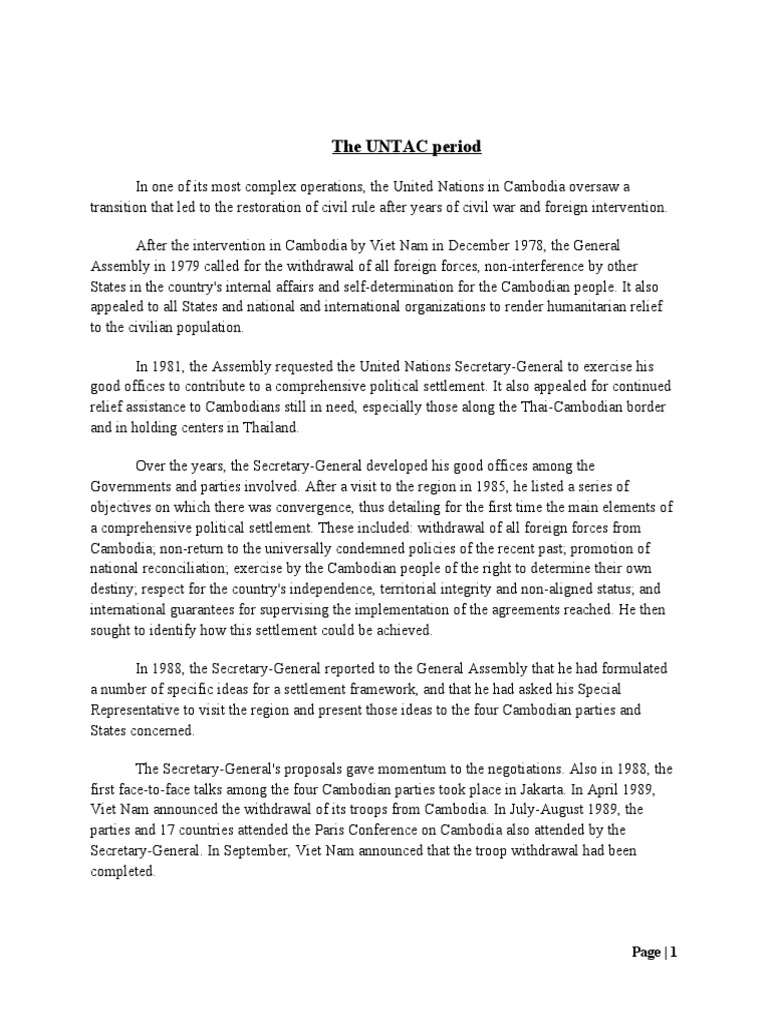 The UNTAC period

In one of its most complex operations, the United Nations in Cambodia oversaw a transition that led to the restoration of civil rule after years of civil war and foreign intervention.

After the intervention in Cambodia by Viet Nam in December 1978, the General Assembly in 1979 called for the withdrawal of all foreign forces, non-interference by other States in the country's internal affairs and self-determination for the Cambodian people. It also appealed to all States and national and international organizations to render humanitarian relief to the civilian population.

In 1981, the Assembly requested the United Nations Secretary-General to exercise his good offices to contribute to a comprehensive political settlement. It also appealed for continued relief assistance to Cambodians still in need, especially those along the Thai-Cambodian border and in holding centers in Thailand.

Over the years, the Secretary-General developed his good offices among the Governments and parties involved. After a visit to the region in 1985, he listed a series of objectives on which there was convergence, thus detailing for the first time the main elements of a comprehensive political settlement. These included: withdrawal of all foreign forces from Cambodia; non-return to the universally condemned policies of the recent past; promotion of national reconciliation; exercise by the Cambodian people of the right to determine their own destiny; respect for the country's independence, territorial integrity and non-aligned status; and international guarantees for supervising the implementation of the agreements reached. He then sought to identify how this settlement could be achieved.

In 1988, the Secretary-General reported to the General Assembly that he had formulated a number of specific ideas for a settlement framework, and that he had asked his Special Representative to visit the region and present those ideas to the four Cambodian parties and States concerned.

The Secretary-General's proposals gave momentum to the negotiations. Also in 1988, the first face-to-face talks among the four Cambodian parties took place in Jakarta. In April 1989, Viet Nam announced the withdrawal of its troops from Cambodia. In July-August 1989, the parties and 17 countries attended the Paris Conference on Cambodia also attended by the Secretary-General. In September, Viet Nam announced that the troop withdrawal had been completed.

Page | 1